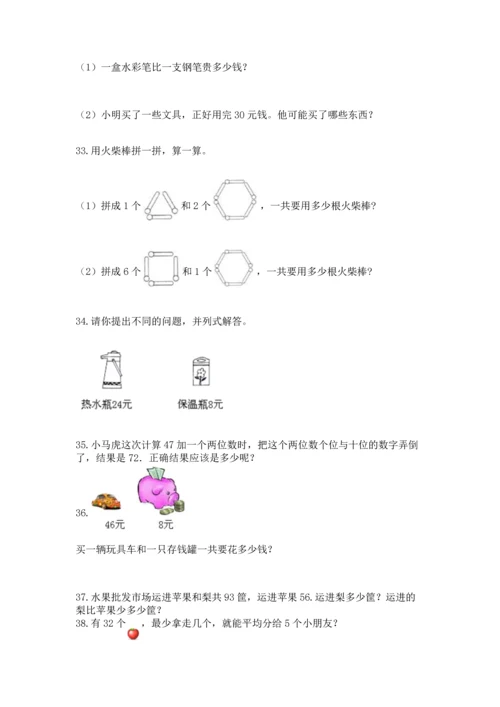 （1）一盒水彩笔比一支钢笔贵多少钱？

（2）小明买了一些文具，正好用完 30 元钱。他可能买了哪些东西？

33. 用火柴棒拼一拼，算一算。

（1）拼成 1 个 和 2 个 ，一共要用多少根火柴棒？

（2）拼成 6 个 和 1 个 ，一共要用多少根火柴棒？

34. 请你提出不同的问题，并列式解答。

热水瓶24元 保温瓶8元

35. 小马虎这次计算 47 加一个两位数时，把这个两位数个位与十位的数字弄倒了，结果是 72. 正确结果应该是多少呢？

36.

46元 8元

买一辆玩具车和一只存钱罐一共要花多少钱？

37. 水果批发市场运进苹果和梨共 93 筐，运进苹果 56. 运进梨多少筐？运进的梨比苹果少多少筐？

38. 有 32 个 ，最少拿走几个，就能平均分给 5 个小朋友？